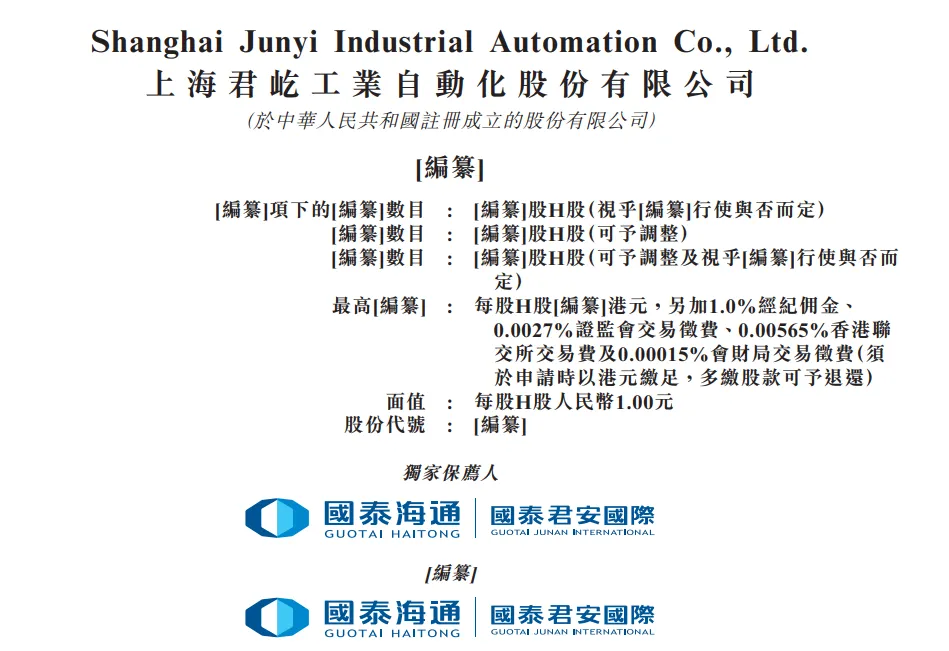 Shanghai Junyi Industrial Automation Co., Ltd.
上海君屹工業自動化股份有限公司
(於中華人民共和國註冊成立的股份有限公司)

[編纂]

[編纂]項下的[編纂]數目 : [編纂]股H股(視乎[編纂]行使與否而定)
[編纂]數目 : [編纂]股H股(可予調整)
[編纂]數目 : [編纂]股H股(可予調整及視乎[編纂]行使與否而定)
最高[編纂] : 每股H股[編纂]港元,另加1.0%經紀佣金、0.0027%證監會交易徵費、0.00565%香港聯交所交易費及0.00015%會財局交易徵費(須於申請時以港元繳足,多繳股款可予退還)
面值 : 每股H股人民幣1.00元
股份代號 : [編纂]

獨家保薦人

國泰海通
GUOTAI HAITONG
國泰君安國際
GUOTAI JUNAN INTERNATIONAL

[編纂]

國泰海通
GUOTAI HAITONG
國泰君安國際
GUOTAI JUNAN INTERNATIONAL